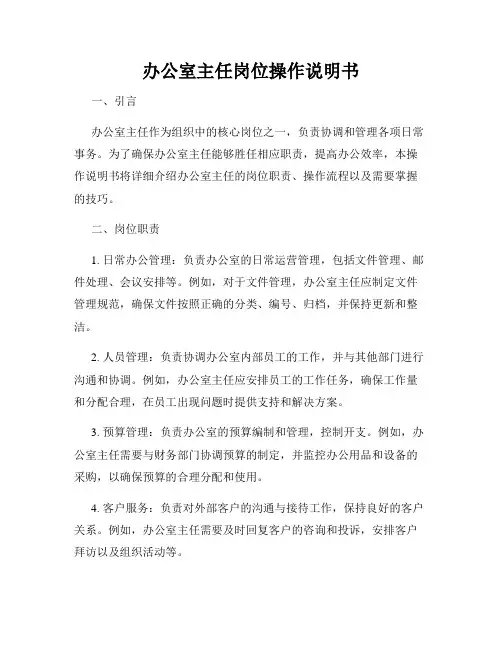 办公室主任岗位操作说明书

一、引言

办公室主任作为组织中的核心岗位之一，负责协调和管理各项日常事务。为了确保办公室主任能够胜任相应职责，提高办公效率，本操作说明书将详细介绍办公室主任的岗位职责、操作流程以及需要掌握的技巧。

二、岗位职责

1. 日常办公管理：负责办公室的日常运营管理，包括文件管理、邮件处理、会议安排等。例如，对于文件管理，办公室主任应制定文件管理规范，确保文件按照正确的分类、编号、归档，并保持更新和整洁。

2. 人员管理：负责协调办公室内部员工的工作，并与其他部门进行沟通和协调。例如，办公室主任应安排员工的工作任务，确保工作量和分配合理，在员工出现问题时提供支持和解决方案。

3. 预算管理：负责办公室的预算编制和管理，控制开支。例如，办公室主任需要与财务部门协调预算的制定，并监控办公用品和设备的采购，以确保预算的合理分配和使用。

4. 客户服务：负责对外部客户的沟通与接待工作，保持良好的客户关系。例如，办公室主任需要及时回复客户的咨询和投诉，安排客户拜访以及组织活动等。